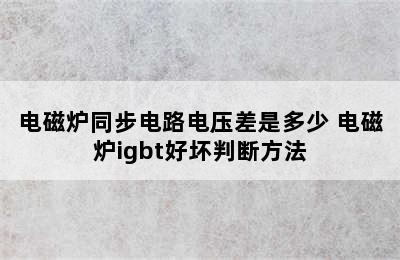 电磁炉同步电路电压差是多少 电磁炉igbt好坏判断方法